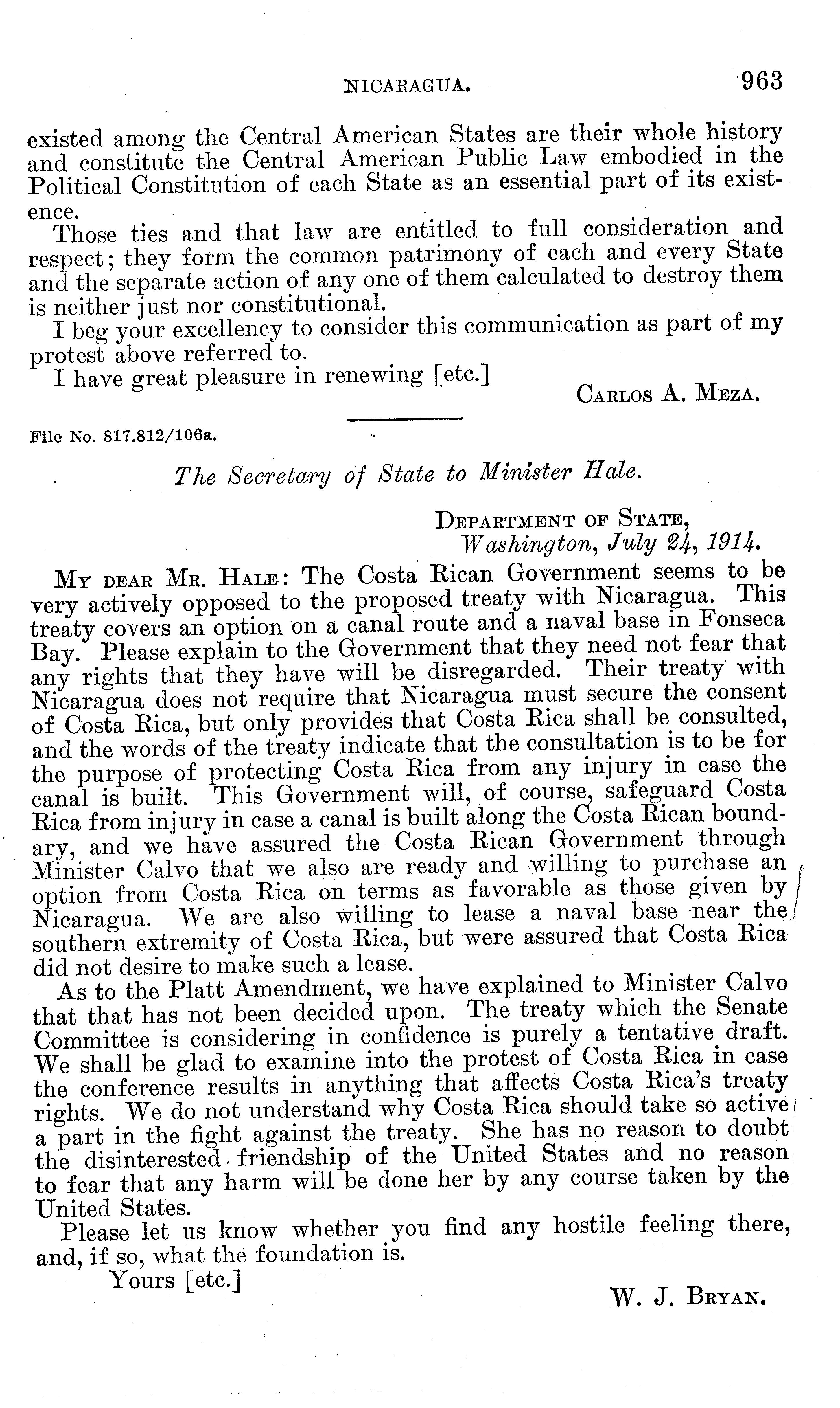 NICARAGUA. 963

existed among the Central American States are their whole history and constitute the Central American Public Law embodied in the Political Constitution of each State as an essential part of its existence.

Those ties and that law are entitled to full consideration and respect; they form the common patrimony of each and every State and the separate action of any one of them calculated to destroy them is neither just nor constitutional.

I beg your excellency to consider this communication as part of my protest above referred to.

I have great pleasure in renewing [etc.]

CARLOS A. MEZA.

File No. 817.812/106a.

The Secretary of State to Minister Hale.

DEPARTMENT OF STATE,
Washington, July 24, 1914.

MY DEAR MR. HALE: The Costa Rican Government seems to be very actively opposed to the proposed treaty with Nicaragua. This treaty covers an option on a canal route and a naval base in Fonseca Bay. Please explain to the Government that they need not fear that any rights that they have will be disregarded. Their treaty with Nicaragua does not require that Nicaragua must secure the consent of Costa Rica, but only provides that Costa Rica shall be consulted, and the words of the treaty indicate that the consultation is to be for the purpose of protecting Costa Rica from any injury in case the canal is built. This Government will, of course, safeguard Costa Rica from injury in case a canal is built along the Costa Rican boundary, and we have assured the Costa Rican Government through Minister Calvo that we also are ready and willing to purchase an option from Costa Rica on terms as favorable as those given by Nicaragua. We are also willing to lease a naval base near the southern extremity of Costa Rica, but were assured that Costa Rica did not desire to make such a lease.

As to the Platt Amendment, we have explained to Minister Calvo that that has not been decided upon. The treaty which the Senate Committee is considering in confidence is purely a tentative draft. We shall be glad to examine into the protest of Costa Rica in case the conference results in anything that affects Costa Rica's treaty rights. We do not understand why Costa Rica should take so active a part in the fight against the treaty. She has no reason to doubt the disinterested friendship of the United States and no reason to fear that any harm will be done her by any course taken by the United States.

Please let us know whether you find any hostile feeling there, and, if so, what the foundation is.

Yours [etc.]

W. J. BRYAN.